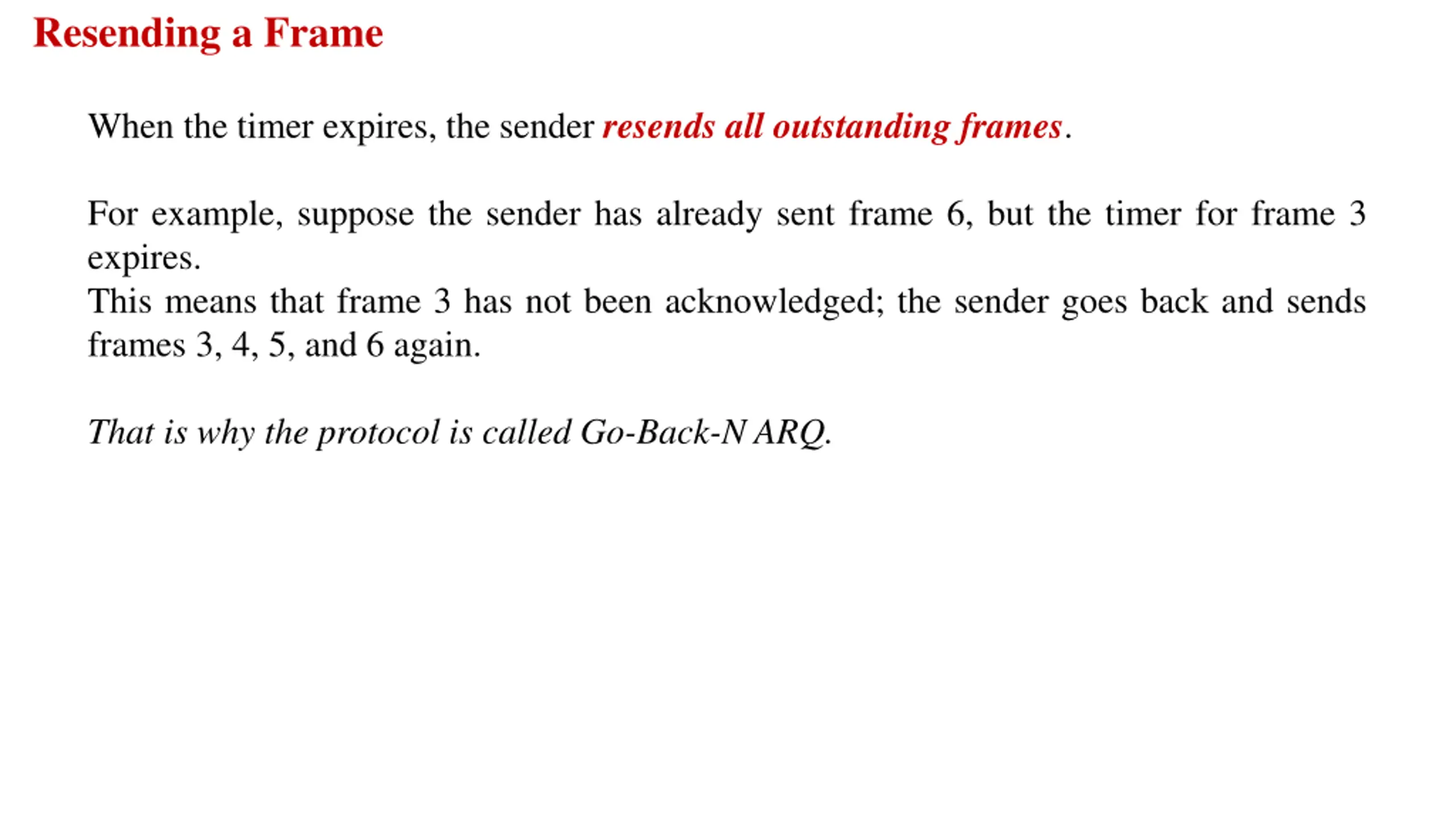 Resending a Frame

When the timer expires, the sender resends all outstanding frames.

For example, suppose the sender has already sent frame 6, but the timer for frame 3 expires.
This means that frame 3 has not been acknowledged; the sender goes back and sends frames 3, 4, 5, and 6 again.

That is why the protocol is called Go-Back-N ARQ.